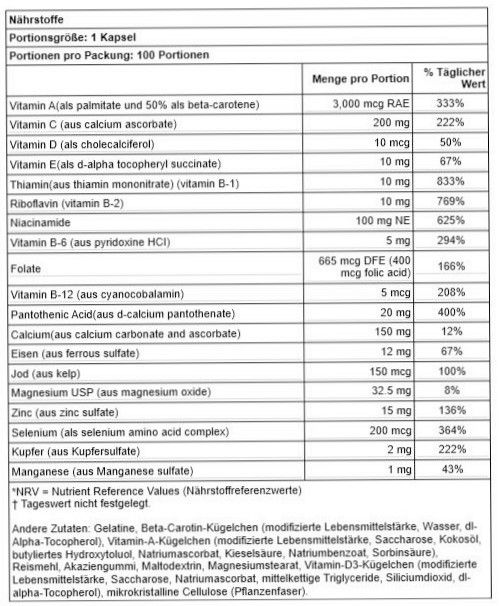 Nährstoffe

Portionsgröße: 1 Kapsel

Portionen pro Packung: 100 Portionen

| | Menge pro Portion | % Täglicher Wert |
|---|---|---|
| Vitamin A(als palmitate und 50% als beta-carotene) | 3,000 mcg RAE | 333% |
| Vitamin C (aus calcium ascorbate) | 200 mg | 222% |
| Vitamin D (als cholecalciferol) | 10 mcg | 50% |
| Vitamin E(als d-alpha tocopheryl succinate) | 10 mg | 67% |
| Thiamin(aus thiamin mononitrate) (vitamin B-1) | 10 mg | 833% |
| Riboflavin (vitamin B-2) | 10 mg | 769% |
| Niacinamide | 100 mg NE | 625% |
| Vitamin B-6 (aus pyridoxine HCl) | 5 mg | 294% |
| Folate | 665 mcg DFE (400 mcg folic acid) | 166% |
| Vitamin B-12 (aus cyanocobalamin) | 5 mcg | 208% |
| Pantothenic Acid(aus d-calcium pantothenate) | 20 mg | 400% |
| Calcium(aus calcium carbonate and ascorbate) | 150 mg | 12% |
| Eisen (aus ferrous sulfate) | 12 mg | 67% |
| Jod (aus kelp) | 150 mcg | 100% |
| Magnesium USP (aus magnesium oxide) | 32.5 mg | 8% |
| Zinc (aus zinc sulfate) | 15 mg | 136% |
| Selenium (als selenium amino acid complex) | 200 mcg | 364% |
| Kupfer (aus Kupfersulfate) | 2 mg | 222% |
| Manganese (aus Manganese sulfate) | 1 mg | 43% |

*NRV = Nutrient Reference Values (Nährstoffreferenzwerte)
† Tageswert nicht festgelegt.

Andere Zutaten: Gelatine, Beta-Carotin-Kügelchen (modifizierte Lebensmittelstärke, Wasser, dl-Alpha-Tocopherol), Vitamin-A-Kügelchen (modifizierte Lebensmittelstärke, Saccharose, Kokosöl, butyliertes Hydroxytoluol, Natriumascorbat, Kieselsäure, Natriumbenzoat, Sorbinsäure), Reismehl, Akaziengummi, Maltodextrin, Magnesiumstearat, Vitamin-D3-Kügelchen (modifizierte Lebensmittelstärke, Saccharose, Natriumascorbat, mittelkettige Triglyceride, Siliciumdioxid, dl-alpha-Tocopherol), mikrokristalline Cellulose (Pflanzenfaser).